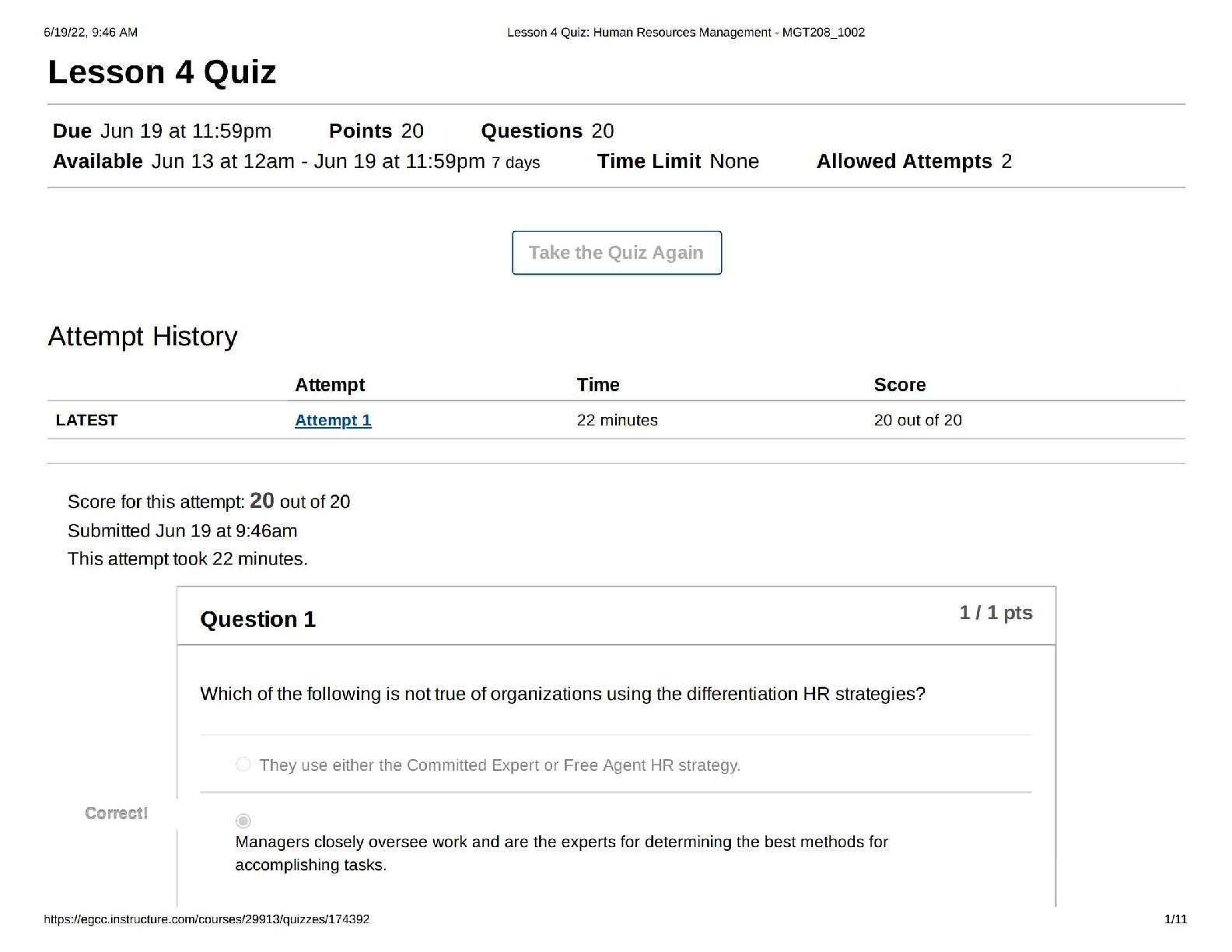 6/19/22, 9:46 AM Lesson 4 Quiz: Human Resources Management - MGT208_1002

Lesson 4 Quiz

Due Jun 19 at 11:59pm Points 20 Questions 20
Available Jun 13 at 12am - Jun 19 at 11:59pm 7 days Time Limit None Allowed Attempts 2

Take the Quiz Again

Attempt History

| | Attempt | Time | Score |
|---|---|---|---|
| LATEST | Attempt 1 | 22 minutes | 20 out of 20 |

Score for this attempt: 20 out of 20
Submitted Jun 19 at 9:46am
This attempt took 22 minutes.

Question 1 1 / 1 pts

Which of the following is not true of organizations using the differentiation HR strategies?

They use either the Committed Expert or Free Agent HR strategy.

Correct!

Managers closely oversee work and are the experts for determining the best methods for accomplishing tasks.

https://egcc.instructure.com/courses/29913/quizzes/174392 1/11